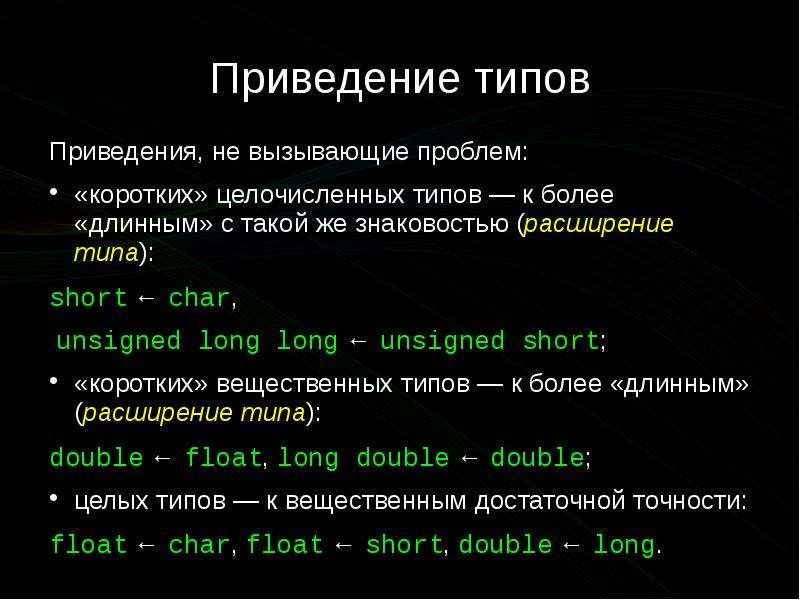 Приведение типов

Приведения, не вызывающие проблем:

• «коротких» целочисленных типов — к более «длинным» с такой же знаковостью (расширение типа):

short ← char,

unsigned long long ← unsigned short;

• «коротких» вещественных типов — к более «длинным» (расширение типа):

double ← float, long double ← double;

• целых типов — к вещественным достаточной точности:

float ← char, float ← short, double ← long.